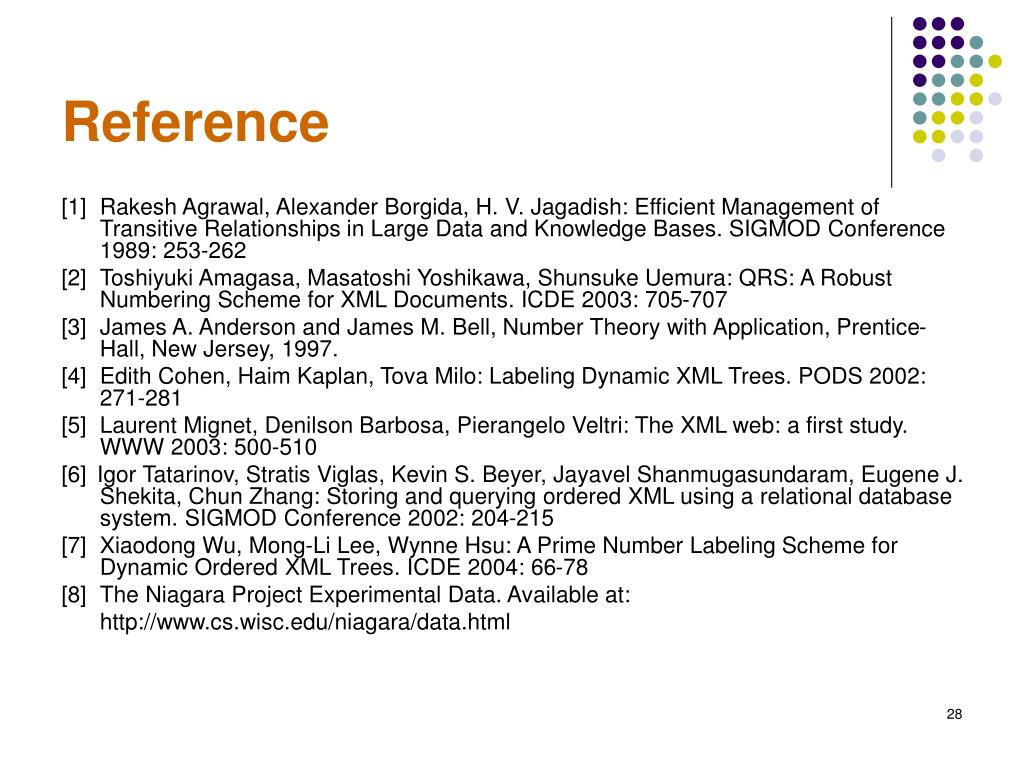 Reference

[1] Rakesh Agrawal, Alexander Borgida, H. V. Jagadish: Efficient Management of Transitive Relationships in Large Data and Knowledge Bases. SIGMOD Conference 1989: 253-262

[2] Toshiyuki Amagasa, Masatoshi Yoshikawa, Shunsuke Uemura: QRS: A Robust Numbering Scheme for XML Documents. ICDE 2003: 705-707

[3] James A. Anderson and James M. Bell, Number Theory with Application, Prentice-Hall, New Jersey, 1997.

[4] Edith Cohen, Haim Kaplan, Tova Milo: Labeling Dynamic XML Trees. PODS 2002: 271-281

[5] Laurent Mignet, Denilson Barbosa, Pierangelo Veltri: The XML web: a first study. WWW 2003: 500-510

[6] Igor Tatarinov, Stratis Viglas, Kevin S. Beyer, Jayavel Shanmugasundaram, Eugene J. Shekita, Chun Zhang: Storing and querying ordered XML using a relational database system. SIGMOD Conference 2002: 204-215

[7] Xiaodong Wu, Mong-Li Lee, Wynne Hsu: A Prime Number Labeling Scheme for Dynamic Ordered XML Trees. ICDE 2004: 66-78

[8] The Niagara Project Experimental Data. Available at: http://www.cs.wisc.edu/niagara/data.html

28